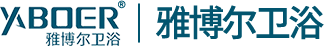 YABOER®
雅博尔卫浴

雅博尔卫浴